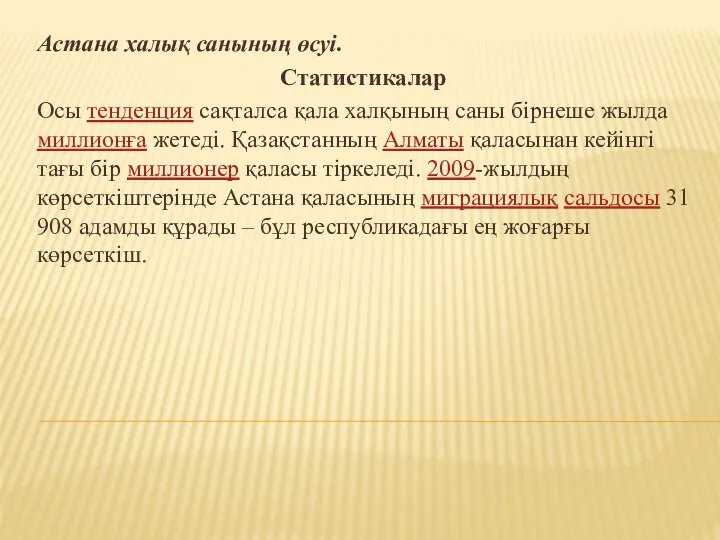 Астана халық санының өсуі.

Статистикалар

Осы тенденция сақталса қала халқының саны бірнеше жылда миллионға жетеді. Қазақстанның Алматы қаласынан кейінгі тағы бір миллионер қаласы тіркеледі. 2009-жылдың көрсеткіштерінде Астана қаласының миграциялық сальдосы 31 908 адамды құрады – бұл республикадағы ең жоғарғы көрсеткіш.